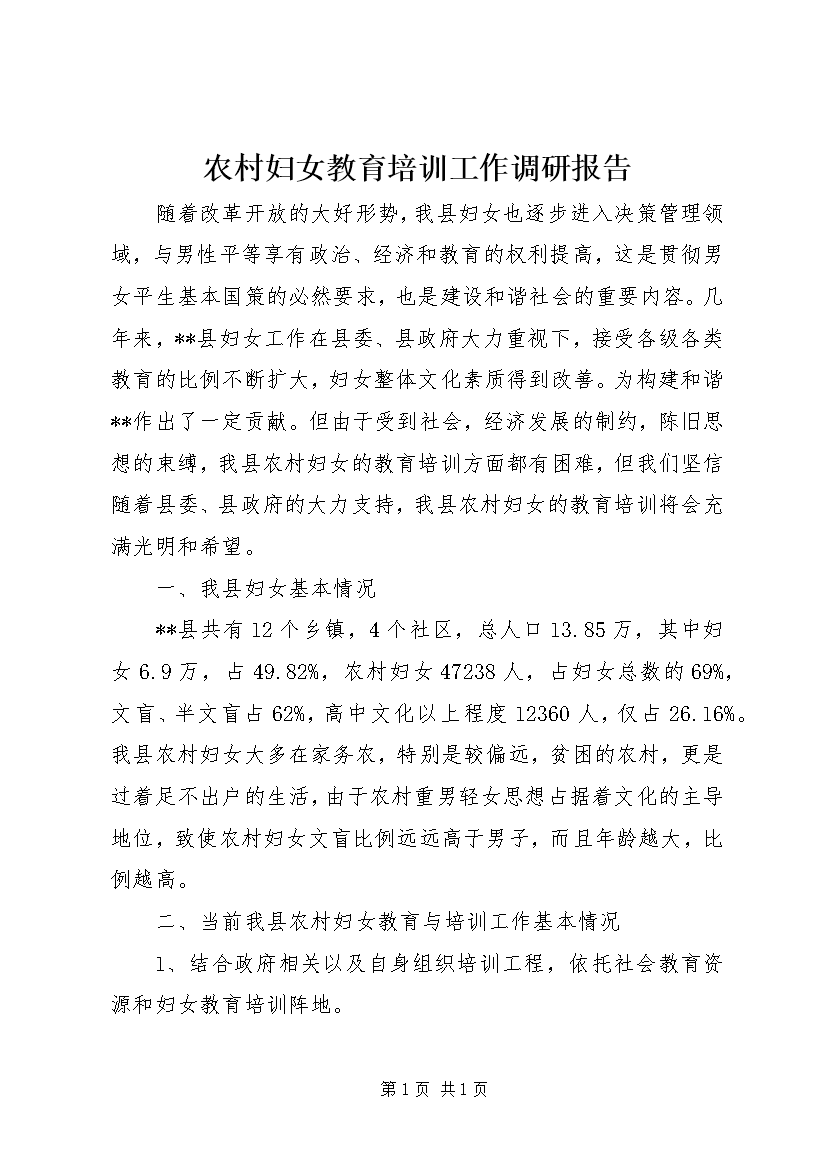 农村妇女教育培训工作调研报告

随着改革开放的大好形势，我县妇女也逐步进入决策管理领域，与男性平等享有政治、经济和教育的权利提高，这是贯彻男女平生基本国策的必然要求，也是建设和谐社会的重要内容。几年来，**县妇女工作在县委、县政府大力重视下，接受各级各类教育的比例不断扩大，妇女整体文化素质得到改善。为构建和谐**作出了一定贡献。但由于受到社会，经济发展的制约，陈旧思想的束缚，我县农村妇女的教育培训方面都有困难，但我们坚信随着县委、县政府的大力支持，我县农村妇女的教育培训将会充满光明和希望。

一、我县妇女基本情况

**县共有12个乡镇，4个社区，总人口13.85万，其中妇女6.9万，占49.82%，农村妇女47238人，占妇女总数的69%，文盲、半文盲占62%，高中文化以上程度12360人，仅占26.16%。我县农村妇女大多在家务农，特别是较偏远，贫困的农村，更是过着足不出户的生活，由于农村重男轻女思想占据着文化的主导地位，致使农村妇女文盲比例远远高于男子，而且年龄越大，比例越高。

二、当前我县农村妇女教育与培训工作基本情况

1、结合政府相关以及自身组织培训工程，依托社会教育资源和妇女教育培训阵地。

第1页 共1页